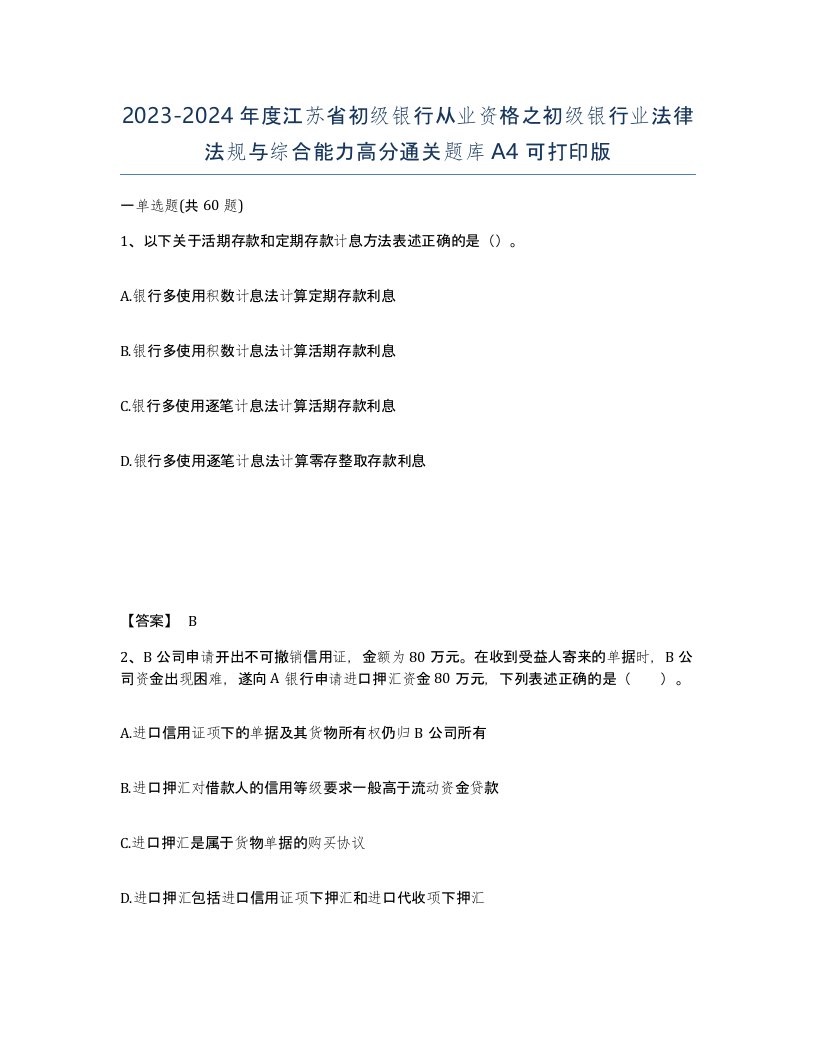 2023-2024年度江苏省初级银行从业资格之初级银行业法律法规与综合能力高分通关题库A4可打印版

一单选题(共60题)

1、以下关于活期存款和定期存款计息方法表述正确的是（）。

A.银行多使用积数计息法计算定期存款利息

B.银行多使用积数计息法计算活期存款利息

C.银行多使用逐笔计息法计算活期存款利息

D.银行多使用逐笔计息法计算零存整取存款利息

【答案】 B

2、B公司申请开出不可撤销信用证，金额为80万元。在收到受益人寄来的单据时，B公司资金出现困难，遂向A银行申请进口押汇资金80万元，下列表述正确的是（　）。

A.进口信用证项下的单据及其货物所有权仍归B公司所有

B.进口押汇对借款人的信用等级要求一般高于流动资金贷款

C.进口押汇是属于货物单据的购买协议

D.进口押汇包括进口信用证项下押汇和进口代收项下押汇